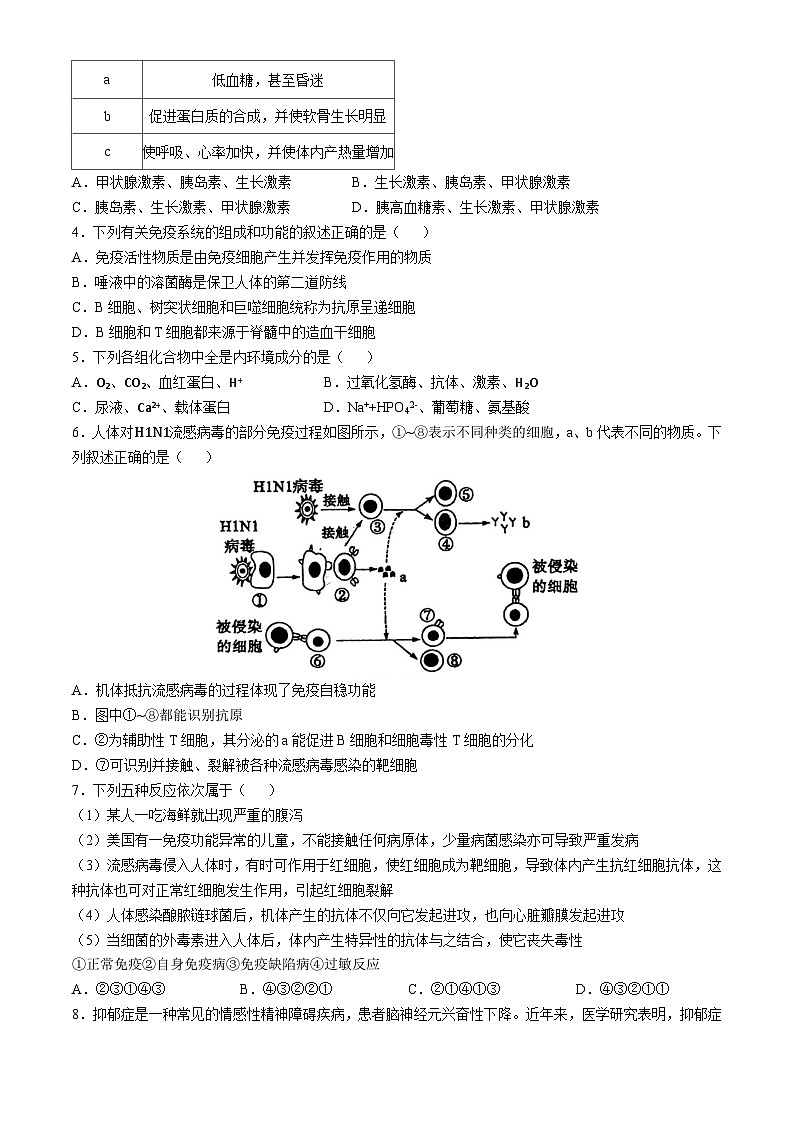 | a | 低血糖，甚至昏迷 |
|---|---|
| b | 促进蛋白质的合成，并使软骨生长明显 |
| c | 使呼吸、心率加快，并使体内产热量增加 |

A．甲状腺激素、胰岛素、生长激素　　B．生长激素、胰岛素、甲状腺激素
C．胰岛素、生长激素、甲状腺激素　　D．胰高血糖素、生长激素、甲状腺激素

4．下列有关免疫系统的组成和功能的叙述正确的是（　　）
A．免疫活性物质是由免疫细胞产生并发挥免疫作用的物质
B．唾液中的溶菌酶是保卫人体的第二道防线
C．B 细胞、树突状细胞和巨噬细胞统称为抗原呈递细胞
D．B 细胞和 T 细胞都来源于脊髓中的造血干细胞

5．下列各组化合物中全是内环境成分的是（　　）
A．$O_2$、$CO_2$、血红蛋白、$H^+$　　B．过氧化氢酶、抗体、激素、$H_2O$
C．尿液、$Ca^{2+}$、载体蛋白　　D．$Na^+$+$HPO_4^{2-}$、葡萄糖、氨基酸

6．人体对H1N1流感病毒的部分免疫过程如图所示，①~⑧表示不同种类的细胞，a、b 代表不同的物质。下列叙述正确的是（　　）

H1N1病毒 接触 ③ ⑤ ④ b H1N1 病毒 接触 ① ② a 被侵染的细胞 ⑦ ⑧ 被侵染的细胞 ⑥

A．机体抵抗流感病毒的过程体现了免疫自稳功能
B．图中①~⑧都能识别抗原
C．②为辅助性 T 细胞，其分泌的 a 能促进 B 细胞和细胞毒性 T 细胞的分化
D．⑦可识别并接触、裂解被各种流感病毒感染的靶细胞

7．下列五种反应依次属于（　　）
（1）某人一吃海鲜就出现严重的腹泻
（2）美国有一免疫功能异常的儿童，不能接触任何病原体，少量病菌感染亦可导致严重发病
（3）流感病毒侵入人体时，有时可作用于红细胞，使红细胞成为靶细胞，导致体内产生抗红细胞抗体，这种抗体也可对正常红细胞发生作用，引起红细胞裂解
（4）人体感染酿脓链球菌后，机体产生的抗体不仅向它发起进攻，也向心脏瓣膜发起进攻
（5）当细菌的外毒素进入人体后，体内产生特异性的抗体与之结合，使它丧失毒性
①正常免疫②自身免疫病③免疫缺陷病④过敏反应
A．②③①④③　　B．④③②②①　　C．②①④①③　　D．④③②①①

8．抑郁症是一种常见的情感性精神障碍疾病，患者脑神经元兴奋性下降。近年来，医学研究表明，抑郁症